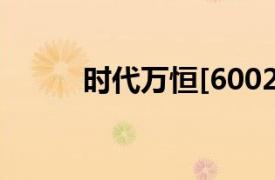 时代万恒[6002